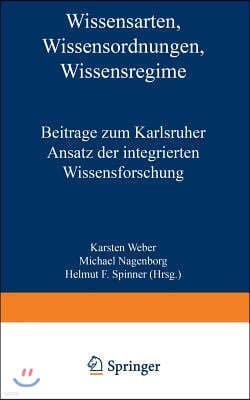 Wissensarten, Wissensordnungen, Wissensregime

Beitrage zum Karlsruher Ansatz der integrierten Wissensforschung

Karsten Weber
Michael Nagenborg
Helmut F. Spinner (Hrsg.)

Springer